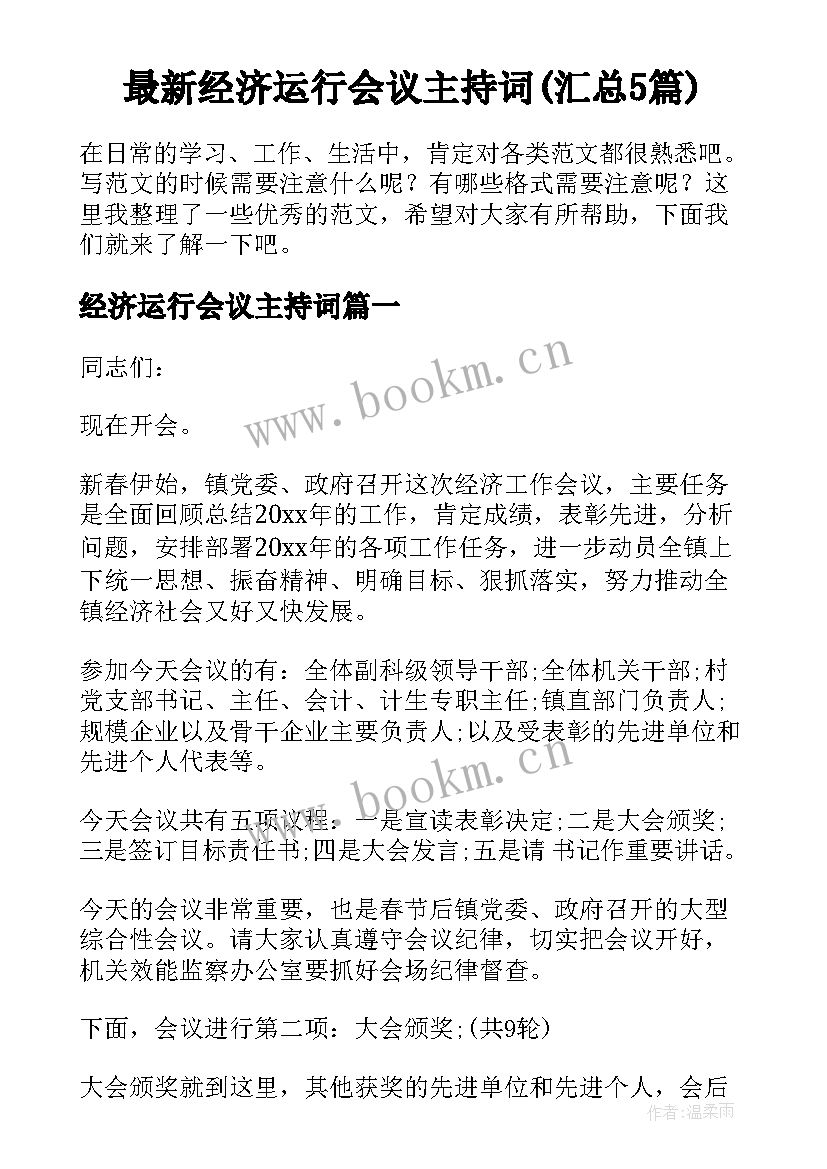 最新经济运行会议主持词(汇总5篇)

在日常的学习、工作、生活中，肯定对各类范文都很熟悉吧。写范文的时候需要注意什么呢？有哪些格式需要注意呢？这里我整理了一些优秀的范文，希望对大家有所帮助，下面我们就来了解一下吧。

经济运行会议主持词篇一

同志们：

现在开会。

新春伊始，镇党委、政府召开这次经济工作会议，主要任务是全面回顾总结20xx年的工作，肯定成绩，表彰先进，分析问题，安排部署20xx年的各项工作任务，进一步动员全镇上下统一思想、振奋精神、明确目标、狠抓落实，努力推动全镇经济社会又好又快发展。

参加今天会议的有：全体副科级领导干部;全体机关干部;村党支部书记、主任、会计、计生专职主任;镇直部门负责人;规模企业以及骨干企业主要负责人;以及受表彰的先进单位和先进个人代表等。

今天会议共有五项议程：一是宣读表彰决定;二是大会颁奖;三是签订目标责任书;四是大会发言;五是请 书记作重要讲话。

今天的会议非常重要，也是春节后镇党委、政府召开的大型综合性会议。请大家认真遵守会议纪律，切实把会议开好，机关效能监察办公室要抓好会场纪律督查。

下面，会议进行第二项：大会颁奖;(共9轮)

大会颁奖就到这里，其他获奖的先进单位和先进个人，会后

www.bookm.cn

www.bookm.cn

作者：温柔雨